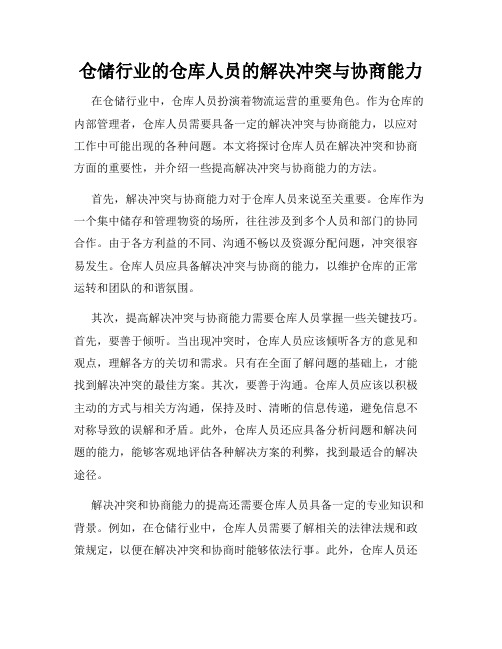 仓储行业的仓库人员的解决冲突与协商能力

在仓储行业中，仓库人员扮演着物流运营的重要角色。作为仓库的内部管理者，仓库人员需要具备一定的解决冲突与协商能力，以应对工作中可能出现的各种问题。本文将探讨仓库人员在解决冲突和协商方面的重要性，并介绍一些提高解决冲突与协商能力的方法。

首先，解决冲突与协商能力对于仓库人员来说至关重要。仓库作为一个集中储存和管理物资的场所，往往涉及到多个人员和部门的协同合作。由于各方利益的不同、沟通不畅以及资源分配问题，冲突很容易发生。仓库人员应具备解决冲突与协商的能力，以维护仓库的正常运转和团队的和谐氛围。

其次，提高解决冲突与协商能力需要仓库人员掌握一些关键技巧。首先，要善于倾听。当出现冲突时，仓库人员应该倾听各方的意见和观点，理解各方的关切和需求。只有在全面了解问题的基础上，才能找到解决冲突的最佳方案。其次，要善于沟通。仓库人员应该以积极主动的方式与相关方沟通，保持及时、清晰的信息传递，避免信息不对称导致的误解和矛盾。此外，仓库人员还应具备分析问题和解决问题的能力，能够客观地评估各种解决方案的利弊，找到最适合的解决途径。

解决冲突和协商能力的提高还需要仓库人员具备一定的专业知识和背景。例如，在仓储行业中，仓库人员需要了解相关的法律法规和政策规定，以便在解决冲突和协商时能够依法行事。此外，仓库人员还